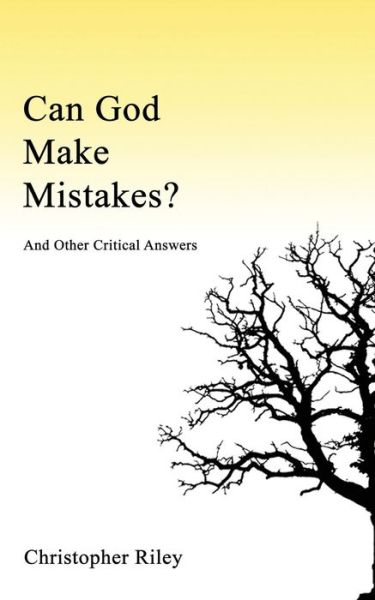 Can God Make Mistakes?

And Other Critical Answers

Christopher Riley